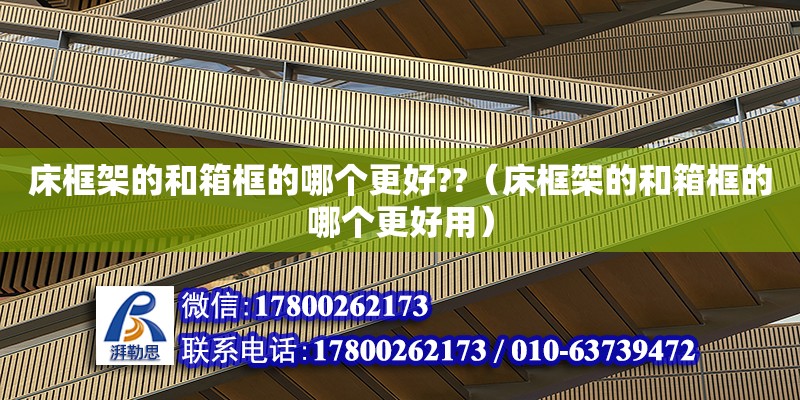 床框架的和箱框的哪个更好??（床框架的和箱框的哪个更好用）

湃勒思

微信:17800262173

联系电话:17800262173 / 010-63739472